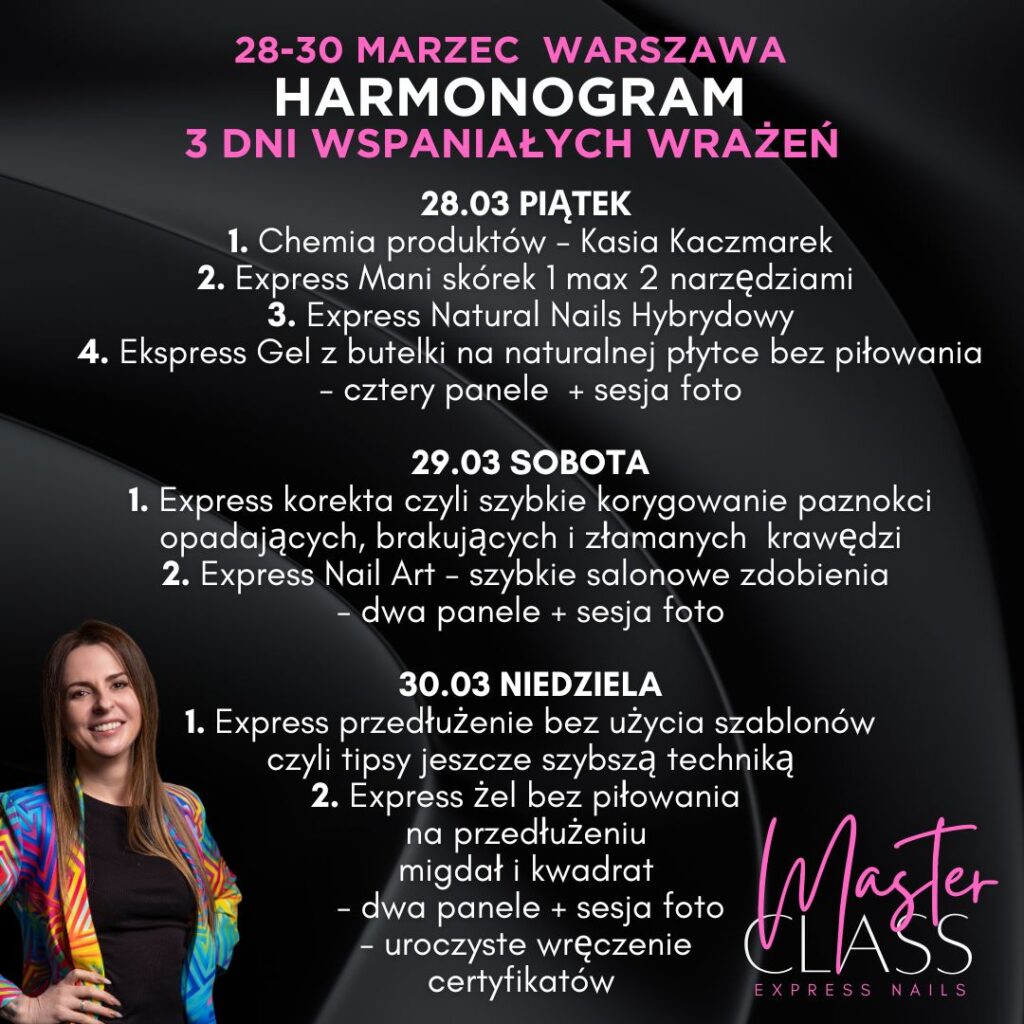 28-30 MARZEC WARSZAWA
HARMONOGRAM
3 DNI WSPANIAŁYCH WRAŻEŃ

28.03 PIĄTEK
1. Chemia produktów - Kasia Kaczmarek
2. Express Mani skórek 1 max 2 narzędziami
3. Express Natural Nails Hybrydowy
4. Ekspress Gel z butelki na naturalnej płytce bez piłowania
- cztery panele + sesja foto

29.03 SOBOTA
1. Express korekta czyli szybkie korygowanie paznokci opadających, brakujących i złamanych krawędzi
2. Express Nail Art - szybkie salonowe zdobienia
- dwa panele + sesja foto

30.03 NIEDZIELA
1. Express przedłużenie bez użycia szablonów czyli tipsy jeszcze szybszą techniką
2. Express żel bez piłowania
na przedłużeniu
migdał i kwadrat
- dwa panele + sesja foto
- uroczyste wręczenie
certyfikatów

Master
CLASS
EXPRESS NAILS